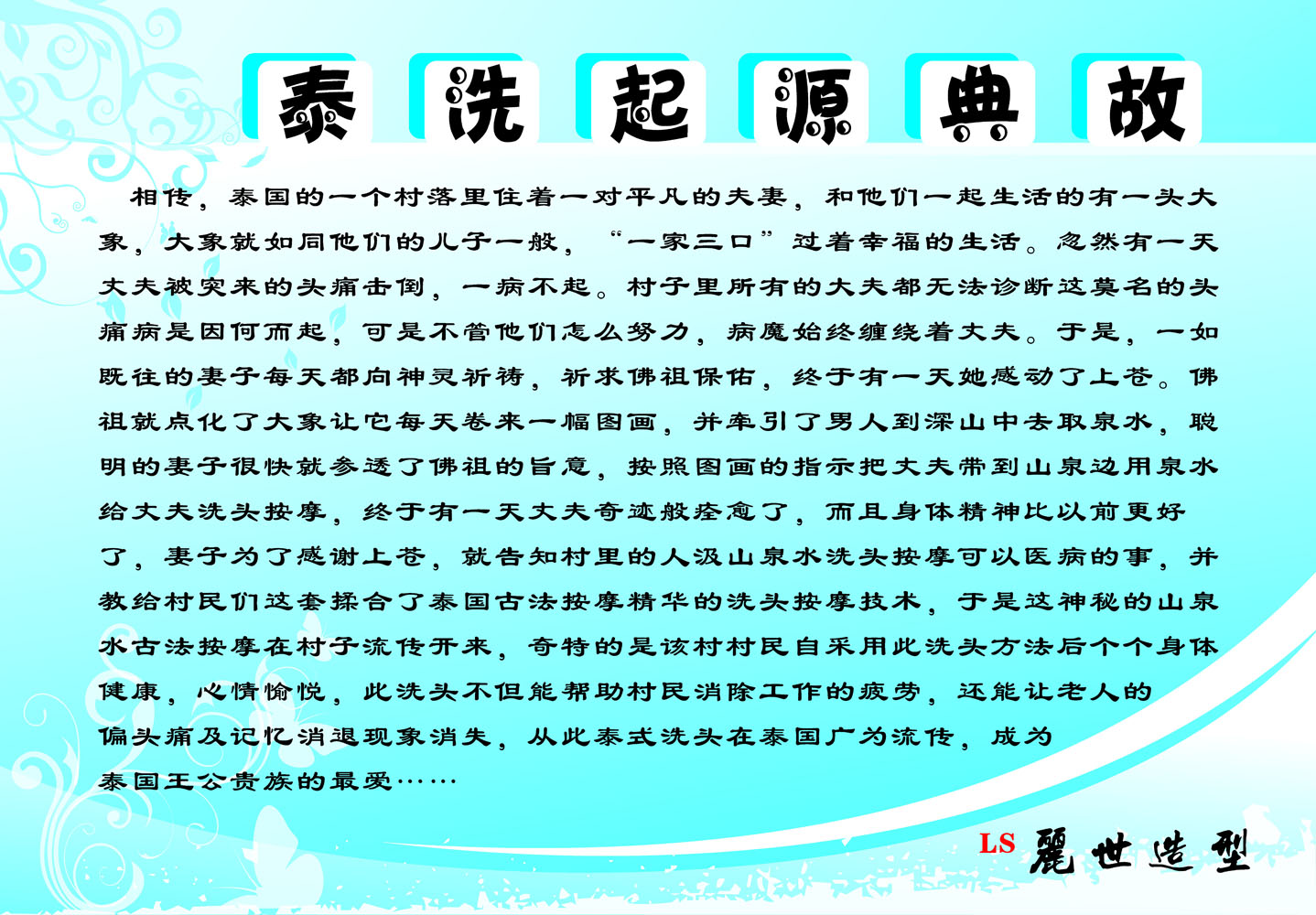 泰洗起源典故

相传，泰国的一个村落里住着一对平凡的夫妻，和他们一起生活的有一头大象，大象就如同他们的儿子一般，“一家三口”过着幸福的生活。忽然有一天丈夫被突来的头痛击倒，一病不起。村子里所有的大夫都无法诊断这莫名的头痛病是因何而起，可是不管他们怎么努力，病魔始终缠绕着丈夫。于是，一如既往的妻子每天都向神灵祈祷，祈求佛祖保佑，终于有一天她感动了上苍。佛祖就点化了大象让它每天卷来一幅图画，并牵引了男人到深山中去取泉水，聪明的妻子很快就参透了佛祖的旨意，按照图画的指示把丈夫带到山泉边用泉水给丈夫洗头按摩，终于有一天丈夫奇迹般痊愈了，而且身体精神比以前更好了，妻子为了感谢上苍，就告知村里的人汲山泉水洗头按摩可以医病的事，并教给村民们这套揉合了泰国古法按摩精华的洗头按摩技术，于是这神秘的山泉水古法按摩在村子流传开来，奇特的是该村村民自采用此洗头方法后个个身体健康，心情愉悦，此洗头不但能帮助村民消除工作的疲劳，还能让老人的偏头痛及记忆消退现象消失，从此泰式洗头在泰国广为流传，成为泰国王公贵族的最爱……

LS 麗世造型